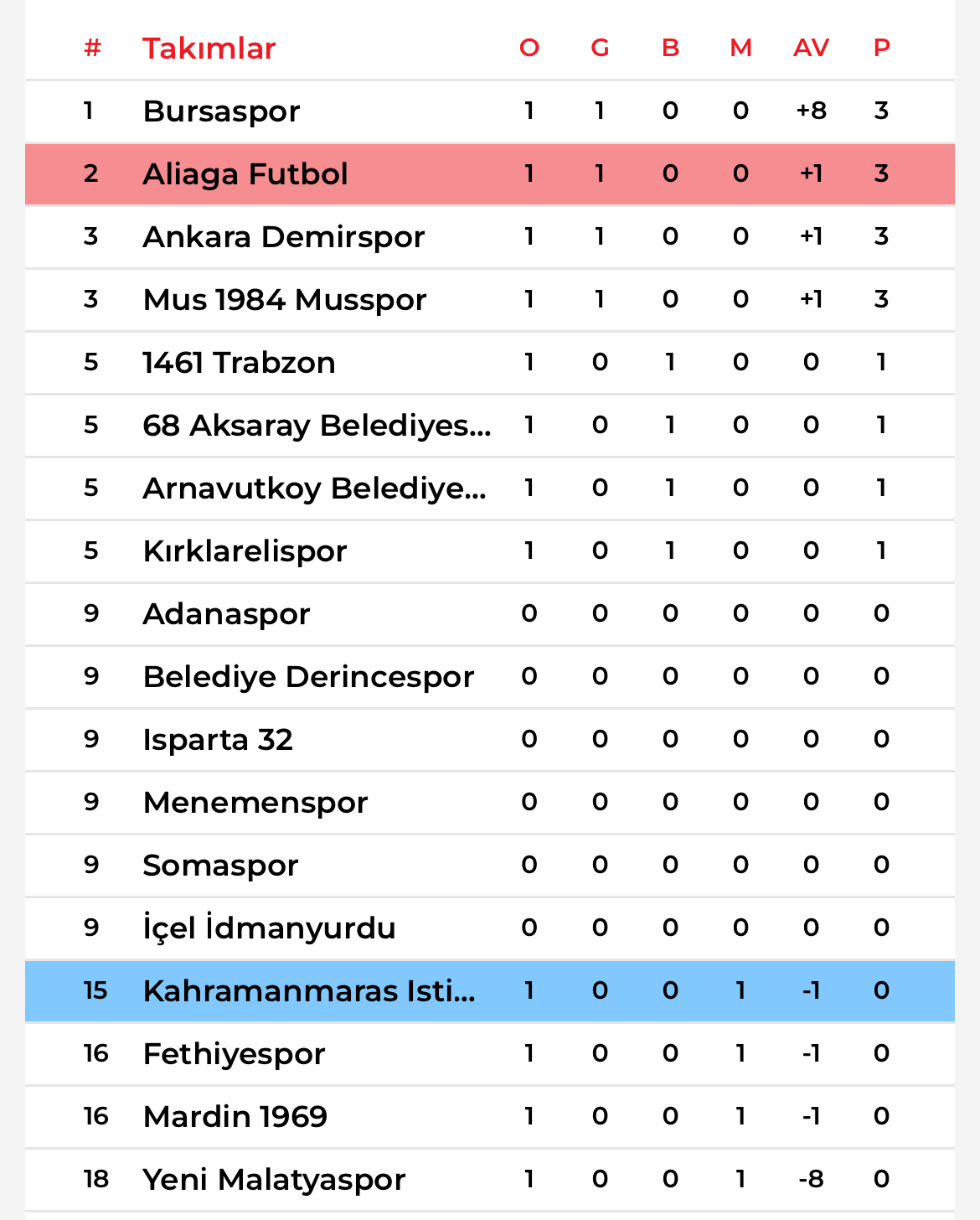 | # | Takımlar | O | G | B | M | AV | P |
|---|---|---|---|---|---|---|---|
| 1 | Bursaspor | 1 | 1 | 0 | 0 | +8 | 3 |
| 2 | Aliaga Futbol | 1 | 1 | 0 | 0 | +1 | 3 |
| 3 | Ankara Demirspor | 1 | 1 | 0 | 0 | +1 | 3 |
| 3 | Mus 1984 Musspor | 1 | 1 | 0 | 0 | +1 | 3 |
| 5 | 1461 Trabzon | 1 | 0 | 1 | 0 | 0 | 1 |
| 5 | 68 Aksaray Belediyes... | 1 | 0 | 1 | 0 | 0 | 1 |
| 5 | Arnavutkoy Belediye... | 1 | 0 | 1 | 0 | 0 | 1 |
| 5 | Kırklarelispor | 1 | 0 | 1 | 0 | 0 | 1 |
| 9 | Adanaspor | 0 | 0 | 0 | 0 | 0 | 0 |
| 9 | Belediye Derincespor | 0 | 0 | 0 | 0 | 0 | 0 |
| 9 | Isparta 32 | 0 | 0 | 0 | 0 | 0 | 0 |
| 9 | Menemenspor | 0 | 0 | 0 | 0 | 0 | 0 |
| 9 | Somaspor | 0 | 0 | 0 | 0 | 0 | 0 |
| 9 | İçel İdmanyurdu | 0 | 0 | 0 | 0 | 0 | 0 |
| 15 | Kahramanmaras Isti... | 1 | 0 | 0 | 1 | -1 | 0 |
| 16 | Fethiyespor | 1 | 0 | 0 | 1 | -1 | 0 |
| 16 | Mardin 1969 | 1 | 0 | 0 | 1 | -1 | 0 |
| 18 | Yeni Malatyaspor | 1 | 0 | 0 | 1 | -8 | 0 |